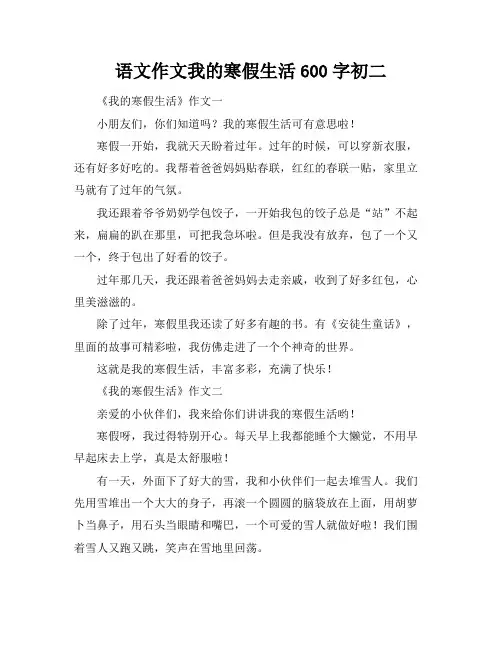 语文作文我的寒假生活 600 字初二

《我的寒假生活》作文一

小朋友们，你们知道吗？我的寒假生活可有意思啦！

寒假一开始，我就天天盼着过年。过年的时候，可以穿新衣服，还有好多好吃的。我帮着爸爸妈妈贴春联，红红的春联一贴，家里立马就有了过年的气氛。

我还跟着爷爷奶奶学包饺子，一开始我包的饺子总是“站”不起来，扁扁的趴在那里，可把我急坏啦。但是我没有放弃，包了一个又一个，终于包出了好看的饺子。

过年那几天，我还跟着爸爸妈妈去走亲戚，收到了好多红包，心里美滋滋的。

除了过年，寒假里我还读了好多有趣的书。有《安徒生童话》，里面的故事可精彩啦，我仿佛走进了一个个神奇的世界。

这就是我的寒假生活，丰富多彩，充满了快乐！

《我的寒假生活》作文二

亲爱的小伙伴们，我来给你们讲讲我的寒假生活哟！

寒假呀，我过得特别开心。每天早上我都能睡个大懒觉，不用早早起床去上学，真是太舒服啦！

有一天，外面下了好大的雪，我和小伙伴们一起去堆雪人。我们先用雪堆出一个大大的身子，再滚一个圆圆的脑袋放在上面，用胡萝卜当鼻子，用石头当眼睛和嘴巴，一个可爱的雪人就做好啦！我们围着雪人又跑又跳，笑声在雪地里回荡。